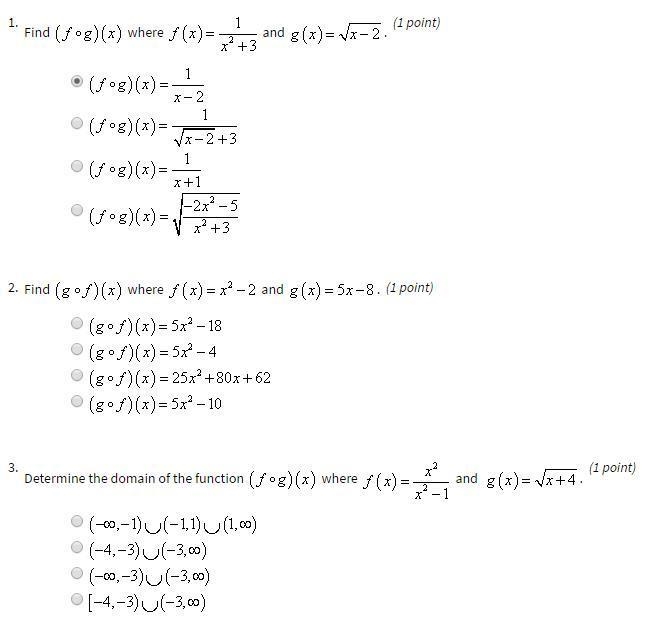 1. Find $(f \circ g)(x)$ where $f(x)=\frac{1}{x^2+3}$ and $g(x)=\sqrt{x-2}$. (1 point)

$(f \circ g)(x)=\frac{1}{x-2}$

$(f \circ g)(x)=\frac{1}{\sqrt{x-2}+3}$

$(f \circ g)(x)=\frac{1}{x+1}$

$(f \circ g)(x)=\sqrt{\frac{-2x^2-5}{x^2+3}}$

2. Find $(g \circ f)(x)$ where $f(x)=x^2-2$ and $g(x)=5x-8$. (1 point)

$(g \circ f)(x)=5x^2-18$

$(g \circ f)(x)=5x^2-4$

$(g \circ f)(x)=25x^2+80x+62$

$(g \circ f)(x)=5x^2-10$

3. Determine the domain of the function $(f \circ g)(x)$ where $f(x)=\frac{x^2}{x^2-1}$ and $g(x)=\sqrt{x+4}$. (1 point)

$(-\infty,-1)\cup(-1,1)\cup(1,\infty)$

$(-4,-3)\cup(-3,\infty)$

$(-\infty,-3)\cup(-3,\infty)$

$[-4,-3)\cup(-3,\infty)$